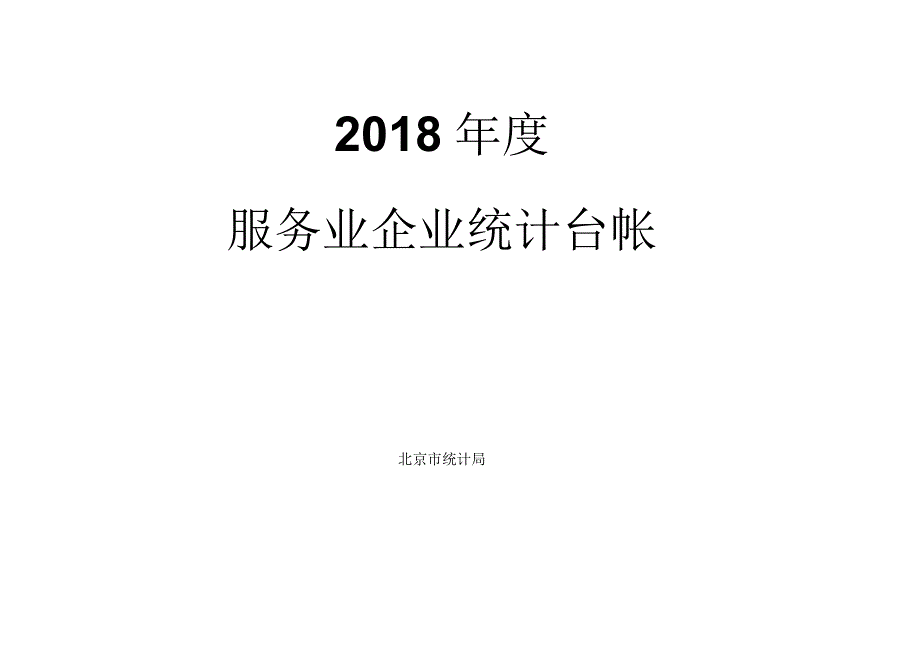 2018 年度

服务业企业统计台帐

北京市统计局